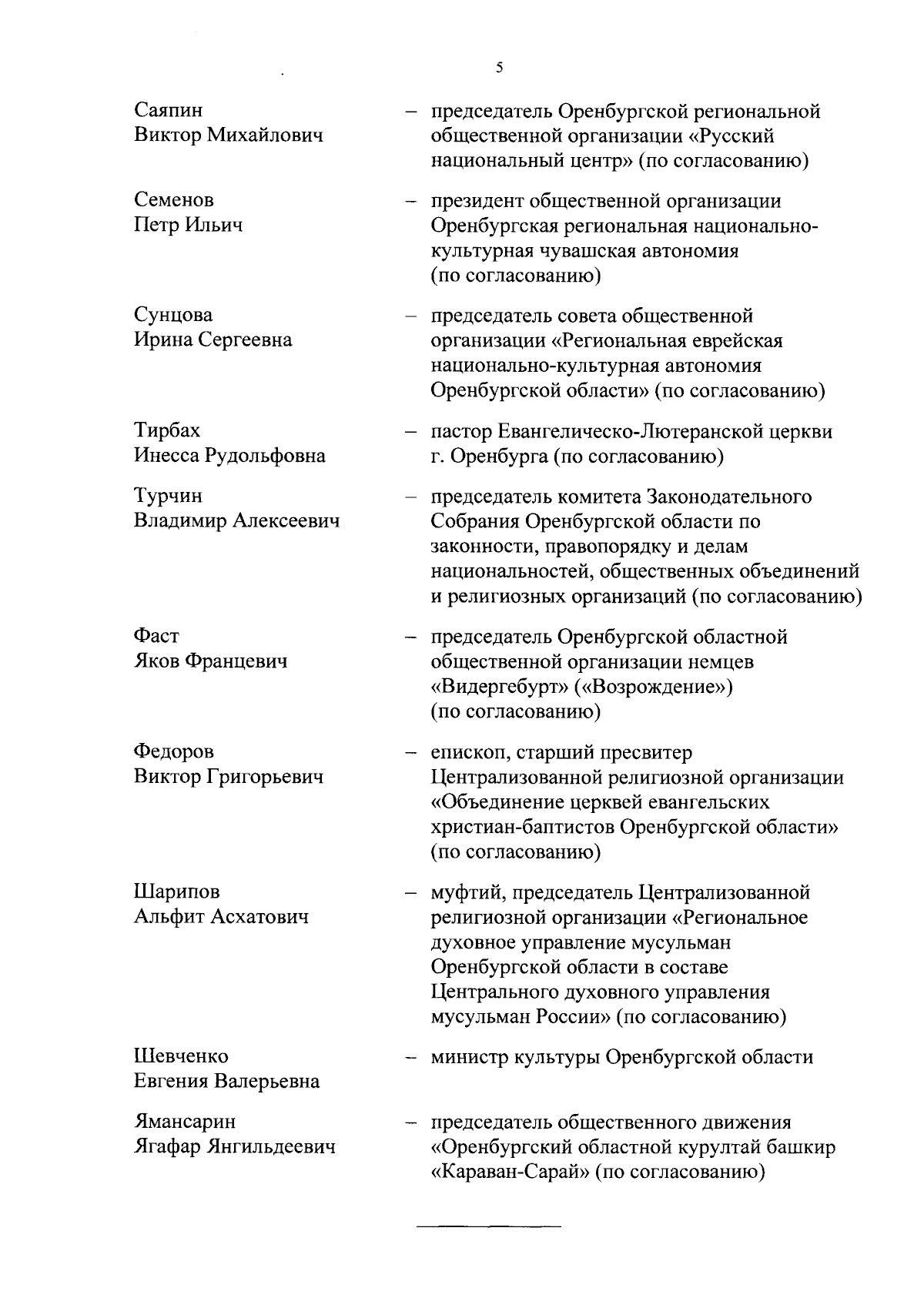 5

Саяпин Виктор Михайлович – председатель Оренбургской региональной общественной организации «Русский национальный центр» (по согласованию)

Семенов Петр Ильич – президент общественной организации Оренбургская региональная национально-культурная чувашская автономия (по согласованию)

Сунцова Ирина Сергеевна – председатель совета общественной организации «Региональная еврейская национально-культурная автономия Оренбургской области» (по согласованию)

Тирбах Инесса Рудольфовна – пастор Евангелическо-Лютеранской церкви г. Оренбурга (по согласованию)

Турчин Владимир Алексеевич – председатель комитета Законодательного Собрания Оренбургской области по законности, правопорядку и делам национальностей, общественных объединений и религиозных организаций (по согласованию)

Фаст Яков Францевич – председатель Оренбургской областной общественной организации немцев «Видергебурт» («Возрождение») (по согласованию)

Федоров Виктор Григорьевич – епископ, старший пресвитер Централизованной религиозной организации «Объединение церквей евангельских христиан-баптистов Оренбургской области» (по согласованию)

Шарипов Альфит Асхатович – муфтий, председатель Централизованной религиозной организации «Региональное духовное управление мусульман Оренбургской области в составе Центрального духовного управления мусульман России» (по согласованию)

Шевченко Евгения Валерьевна – министр культуры Оренбургской области

Ямансарин Ягафар Янгильдеевич – председатель общественного движения «Оренбургский областной курултай башкир «Караван-Сарай» (по согласованию)